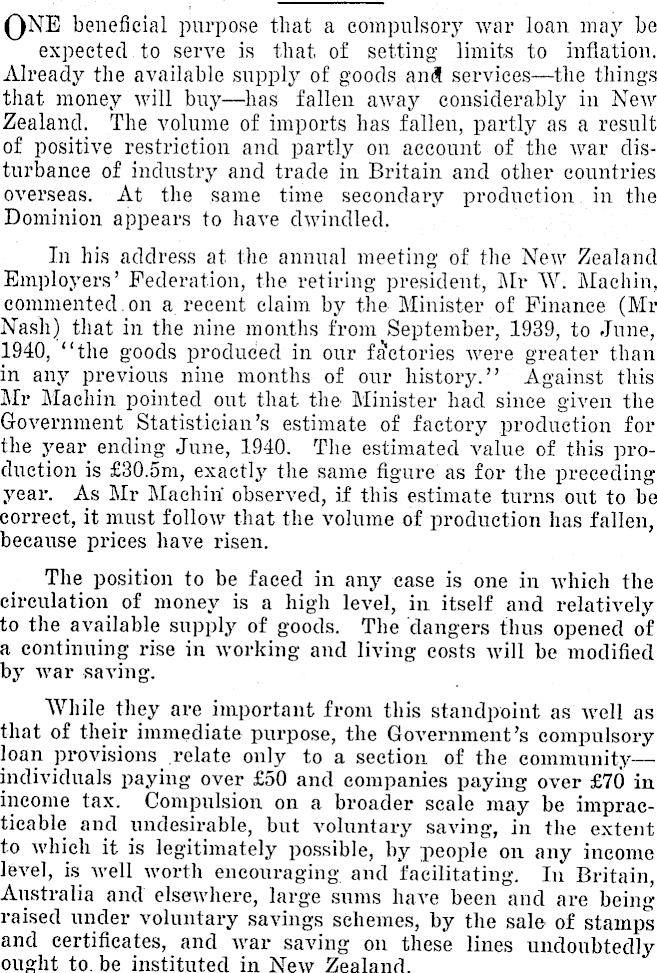 ONE beneficial purpose that a compulsory war loan may be expected to serve is that of setting limits to inflation. Already the available supply of goods and services—the things that money will buy—has fallen away considerably in New Zealand. The volume of imports has fallen, partly as a result of positive restriction and partly on account of the war disturbance of industry and trade in Britain and other countries overseas. At the same time secondary production in the Dominion appears to have dwindled.

In his address at the annual meeting of the New Zealand Employers' Federation, the retiring president, Mr W. Machin, commented on a recent claim by the Minister of Finance (Mr Nash) that in the nine months from September, 1939, to June, 1940, "the goods produced in our factories were greater than in any previous nine months of our history." Against this Mr Machin pointed out that the Minister had since given the Government Statistician's estimate of factory production for the year ending June, 1940. The estimated value of this production is £30.5m, exactly the same figure as for the preceding year. As Mr Machin observed, if this estimate turns out to be correct, it must follow that the volume of production has fallen, because prices have risen.

The position to be faced in any case is one in which the circulation of money is a high level, in itself and relatively to the available supply of goods. The dangers thus opened of a continuing rise in working and living costs will be modified by war saving.

While they are important from this standpoint as well as that of their immediate purpose, the Government's compulsory loan provisions relate only to a section of the community—individuals paying over £50 and companies paying over £70 in income tax. Compulsion on a broader scale may be impracticable and undesirable, but voluntary saving, in the extent to which it is legitimately possible, by people on any income level, is well worth encouraging and facilitating. In Britain, Australia and elsewhere, large sums have been and are being raised under voluntary savings schemes, by the sale of stamps and certificates, and war saving on these lines undoubtedly ought to be instituted in New Zealand.